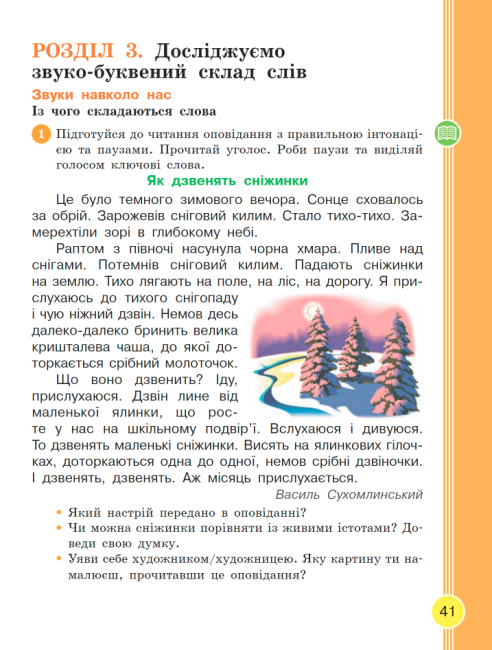 РОЗДІЛ 3. Досліджуємо звуко-буквений склад слів

Звуки навколо нас

Із чого складаються слова

1 Підготуйся до читання оповідання з правильною інтонацією та паузами. Прочитай уголос. Роби паузи та виділяй голосом ключові слова.

Як дзвенять сніжинки

Це було темного зимового вечора. Сонце сховалось за обрій. Зарожевів сніговий килим. Стало тихо-тихо. Замерехтіли зорі в глибокому небі.

Раптом з півночі насунула чорна хмара. Пливе над снігами. Потемнів сніговий килим. Падають сніжинки на землю. Тихо лягають на поле, на ліс, на дорогу. Я прислухаюсь до тихого снігопаду і чую ніжний дзвін. Немов десь далеко-далеко бринить велика кришталева чаша, до якої доторкається срібний молоточок.

Що воно дзвенить? Іду, прислухаюся. Дзвін лине від маленької ялинки, що росте у нас на шкільному подвір'ї. Вслухаюся і дивуюся. То дзвенять маленькі сніжинки. Висять на ялинкових гілочках, доторкаються одна до одної, немов срібні дзвіночки. І дзвенять, дзвенять. Аж місяць прислухається.

Василь Сухомлинський

• Який настрій передано в оповіданні?
• Чи можна сніжинки порівняти із живими істотами? Доведи свою думку.
• Уяви себе художником/художницею. Яку картину ти намалюєш, прочитавши це оповідання?

41